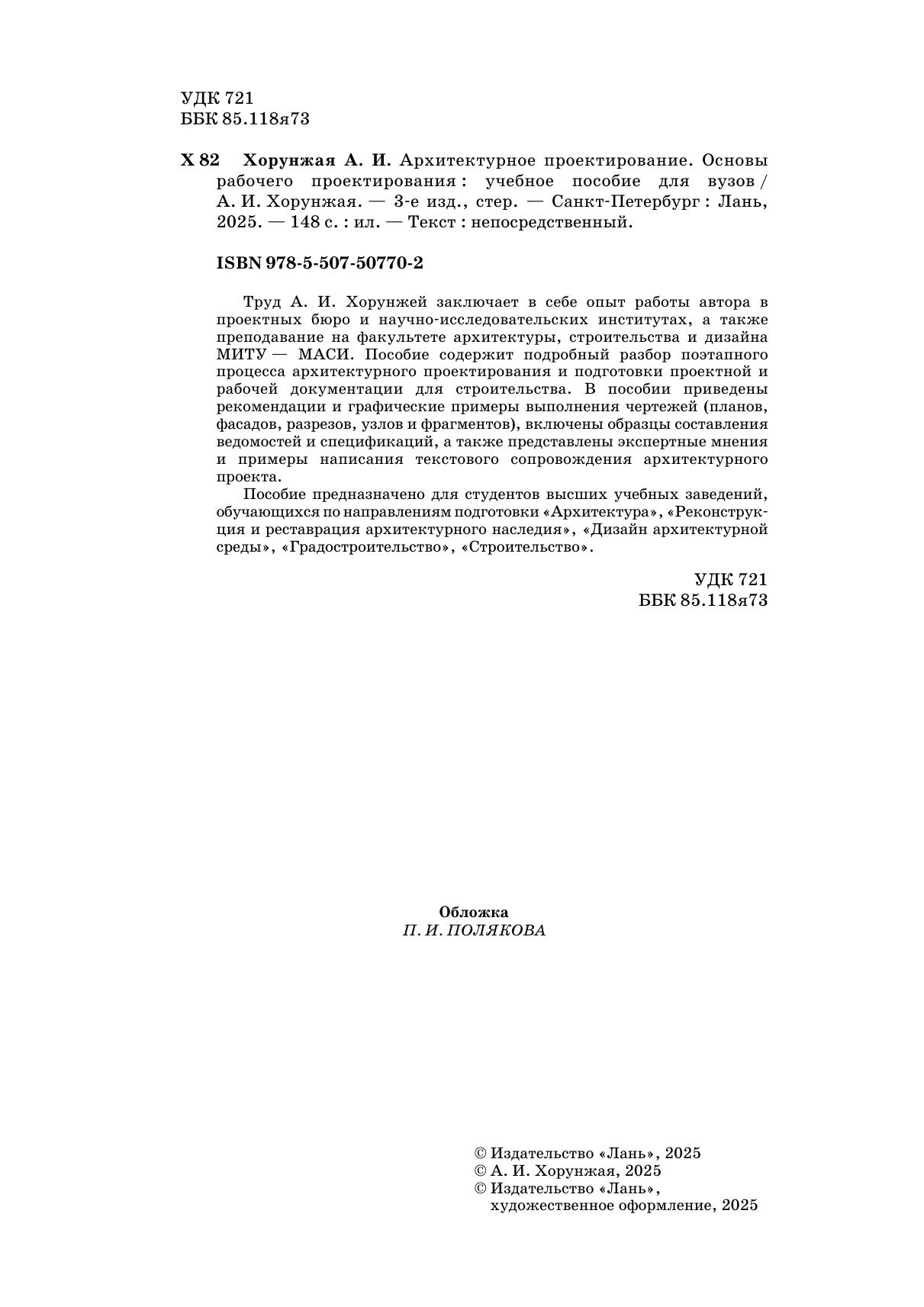 УДК 721
ББК 85.118я73

Х 82 Хорунжая А. И. Архитектурное проектирование. Основы рабочего проектирования : учебное пособие для вузов / А. И. Хорунжая. — 3-е изд., стер. — Санкт-Петербург : Лань, 2025. — 148 с. : ил. — Текст : непосредственный.

ISBN 978-5-507-50770-2

Труд А. И. Хорунжей заключает в себе опыт работы автора в проектных бюро и научно-исследовательских институтах, а также преподавание на факультете архитектуры, строительства и дизайна МИТУ — МАСИ. Пособие содержит подробный разбор поэтапного процесса архитектурного проектирования и подготовки проектной и рабочей документации для строительства. В пособии приведены рекомендации и графические примеры выполнения чертежей (планов, фасадов, разрезов, узлов и фрагментов), включены образцы составления ведомостей и спецификаций, а также представлены экспертные мнения и примеры написания текстового сопровождения архитектурного проекта.

Пособие предназначено для студентов высших учебных заведений, обучающихся по направлениям подготовки «Архитектура», «Реконструкция и реставрация архитектурного наследия», «Дизайн архитектурной среды», «Градостроительство», «Строительство».

УДК 721
ББК 85.118я73

Обложка
П. И. ПОЛЯКОВА

© Издательство «Лань», 2025
© А. И. Хорунжая, 2025
© Издательство «Лань», художественное оформление, 2025